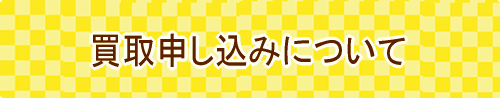 買取申し込みについて